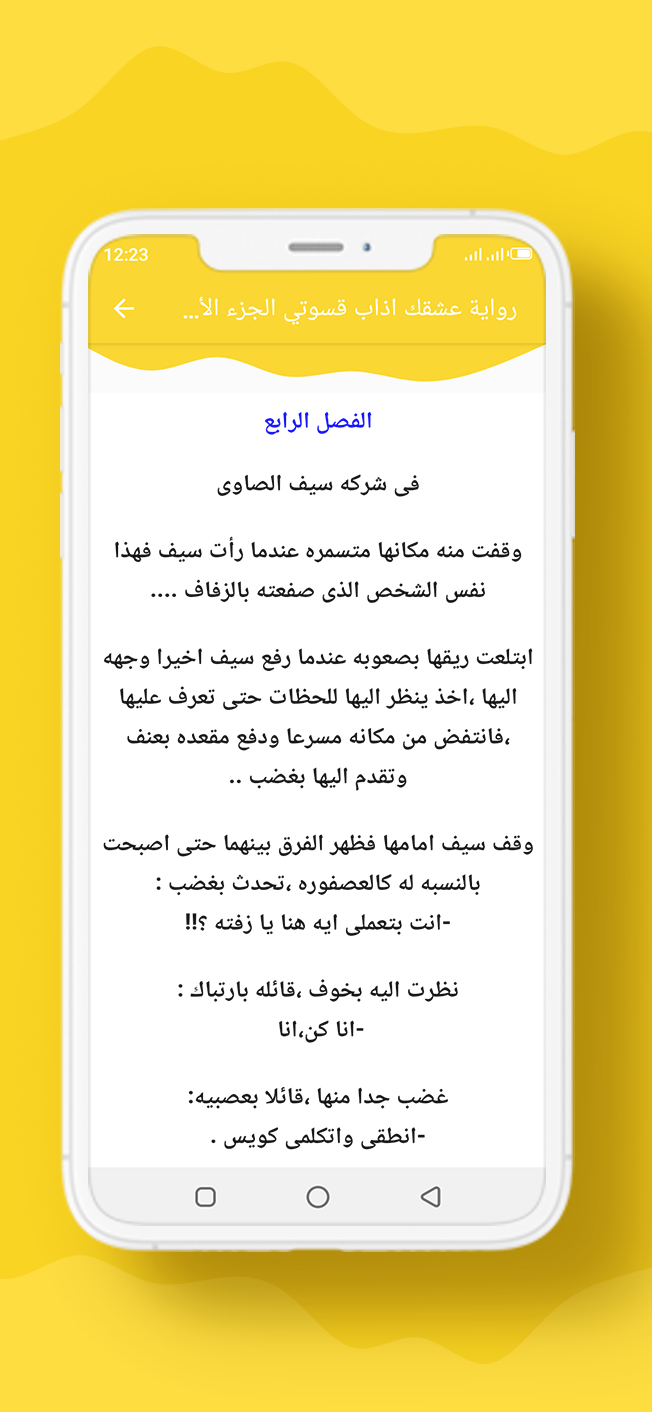 12:23

رواية عشقك اذاب قسوتي الجزء الأ...

الفصل الرابع

فى شركه سيف الصاوى

وقفت منه مكانها متسمره عندما رأت سيف فهذا نفس الشخص الذى صفعته بالزفاف ....

ابتلعت ريقها بصعوبه عندما رفع سيف اخيرا وجهه اليها ،اخذ ينظر اليها للحظات حتى تعرف عليها ،فانتفض من مكانه مسرعا ودفع مقعده بعنف وتقدم اليها بغضب ..

وقف سيف امامها فظهر الفرق بينهما حتى اصبحت بالنسبه له كالعصفوره ،تحدث بغضب :
-انت بتعملى ايه هنا يا زفته ؟!!

نظرت اليه بخوف ،قائله بارتباك :
-انا كن،انا

غضب جدا منها ،قائلا بعصبيه:
-انطقى واتكلمى كويس .